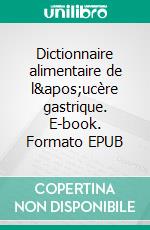 unilibro

Dictionnaire alimentaire de l&apos;ucère gastrique. E-book. Formato EPUB

COPERTINA NON DISPONIBILE